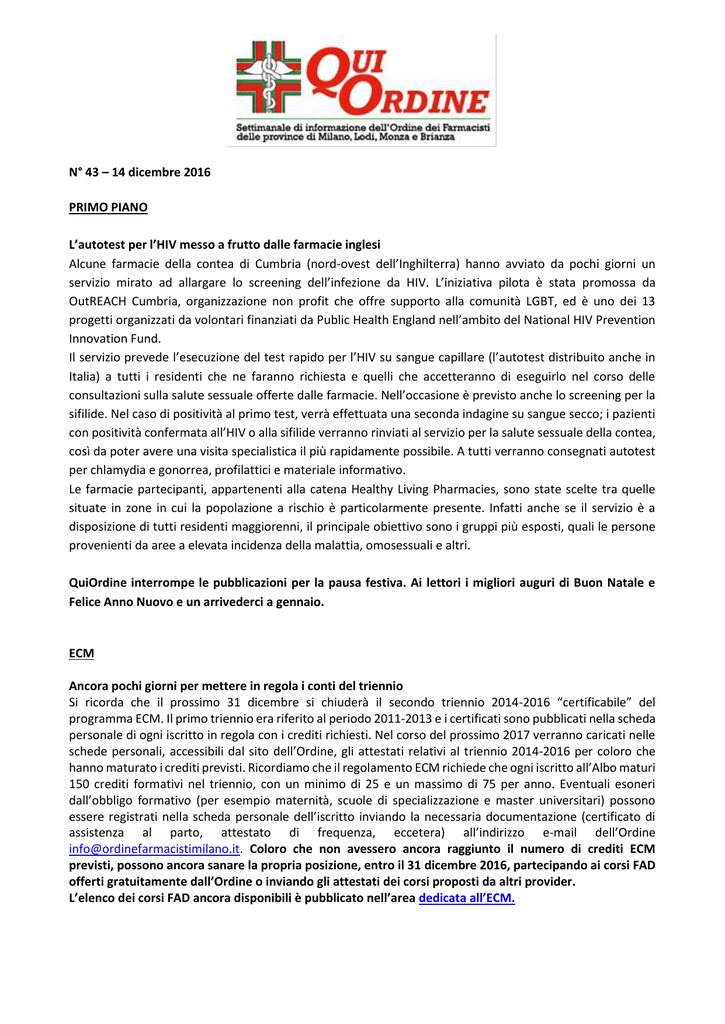 QUI ORDINE
Settimanale di informazione dell'Ordine dei Farmacisti delle province di Milano, Lodi, Monza e Brianza

N° 43 – 14 dicembre 2016

PRIMO PIANO

L'autotest per l'HIV messo a frutto dalle farmacie inglesi
Alcune farmacie della contea di Cumbria (nord-ovest dell'Inghilterra) hanno avviato da pochi giorni un servizio mirato ad allargare lo screening dell'infezione da HIV. L'iniziativa pilota è stata promossa da OutREACH Cumbria, organizzazione non profit che offre supporto alla comunità LGBT, ed è uno dei 13 progetti organizzati da volontari finanziati da Public Health England nell'ambito del National HIV Prevention Innovation Fund.
Il servizio prevede l'esecuzione del test rapido per l'HIV su sangue capillare (l'autotest distribuito anche in Italia) a tutti i residenti che ne faranno richiesta e quelli che accetteranno di eseguirlo nel corso delle consultazioni sulla salute sessuale offerte dalle farmacie. Nell'occasione è previsto anche lo screening per la sifilide. Nel caso di positività al primo test, verrà effettuata una seconda indagine su sangue secco; i pazienti con positività confermata all'HIV o alla sifilide verranno rinviati al servizio per la salute sessuale della contea, così da poter avere una visita specialistica il più rapidamente possibile. A tutti verranno consegnati autotest per chlamydia e gonorrea, profilattici e materiale informativo.
Le farmacie partecipanti, appartenenti alla catena Healthy Living Pharmacies, sono state scelte tra quelle situate in zone in cui la popolazione a rischio è particolarmente presente. Infatti anche se il servizio è a disposizione di tutti residenti maggiorenni, il principale obiettivo sono i gruppi più esposti, quali le persone provenienti da aree a elevata incidenza della malattia, omosessuali e altri.

QuiOrdine interrompe le pubblicazioni per la pausa festiva. Ai lettori i migliori auguri di Buon Natale e Felice Anno Nuovo e un arrivederci a gennaio.

ECM

Ancora pochi giorni per mettere in regola i conti del triennio
Si ricorda che il prossimo 31 dicembre si chiuderà il secondo triennio 2014-2016 "certificabile" del programma ECM. Il primo triennio era riferito al periodo 2011-2013 e i certificati sono pubblicati nella scheda personale di ogni iscritto in regola con i crediti richiesti. Nel corso del prossimo 2017 verranno caricati nelle schede personali, accessibili dal sito dell'Ordine, gli attestati relativi al triennio 2014-2016 per coloro che hanno maturato i crediti previsti. Ricordiamo che il regolamento ECM richiede che ogni iscritto all'Albo maturi 150 crediti formativi nel triennio, con un minimo di 25 e un massimo di 75 per anno. Eventuali esoneri dall'obbligo formativo (per esempio maternità, scuole di specializzazione e master universitari) possono essere registrati nella scheda personale dell'iscritto inviando la necessaria documentazione (certificato di assistenza al parto, attestato di frequenza, eccetera) all'indirizzo e-mail dell'Ordine info@ordinefarmacistimilano.it. Coloro che non avessero ancora raggiunto il numero di crediti ECM previsti, possono ancora sanare la propria posizione, entro il 31 dicembre 2016, partecipando ai corsi FAD offerti gratuitamente dall'Ordine o inviando gli attestati dei corsi proposti da altri provider.
L'elenco dei corsi FAD ancora disponibili è pubblicato nell'area dedicata all'ECM.